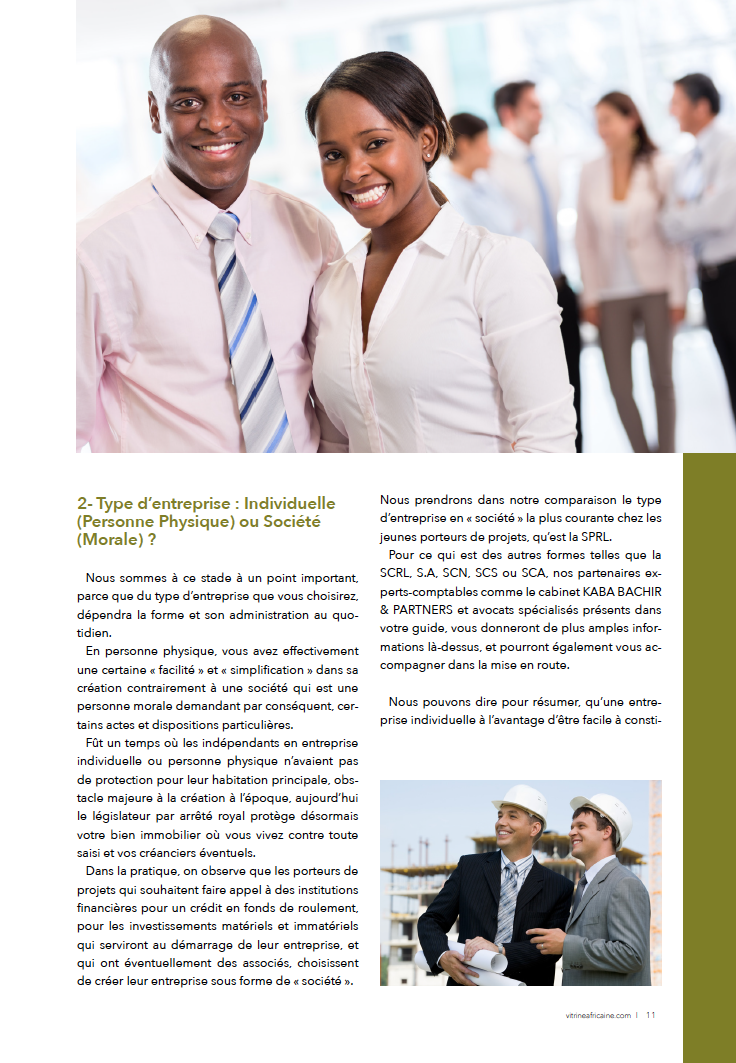 2- Type d'entreprise : Individuelle (Personne Physique) ou Société (Morale) ?

Nous sommes à ce stade à un point important, parce que du type d'entreprise que vous choisirez, dépendra la forme et son administration au quotidien.

En personne physique, vous avez effectivement une certaine « facilité » et « simplification » dans sa création contrairement à une société qui est une personne morale demandant par conséquent, certains actes et dispositions particulières.

Fût un temps où les indépendants en entreprise individuelle ou personne physique n'avaient pas de protection pour leur habitation principale, obstacle majeure à la création à l'époque, aujourd'hui le législateur par arrêté royal protège désormais votre bien immobilier où vous vivez contre toute saisi et vos créanciers éventuels.

Dans la pratique, on observe que les porteurs de projets qui souhaitent faire appel à des institutions financières pour un crédit en fonds de roulement, pour les investissements matériels et immatériels qui serviront au démarrage de leur entreprise, et qui ont éventuellement des associés, choisissent de créer leur entreprise sous forme de « société ».

Nous prendrons dans notre comparaison le type d'entreprise en « société » la plus courante chez les jeunes porteurs de projets, qu'est la SPRL.

Pour ce qui est des autres formes telles que la SCRL, S.A, SCN, SCS ou SCA, nos partenaires experts-comptables comme le cabinet KABA BACHIR & PARTNERS et avocats spécialisés présents dans votre guide, vous donneront de plus amples informations là-dessus, et pourront également vous accompagner dans la mise en route.

Nous pouvons dire pour résumer, qu'une entreprise individuelle à l'avantage d'être facile à consti-

vitrineafricaine.com | 11